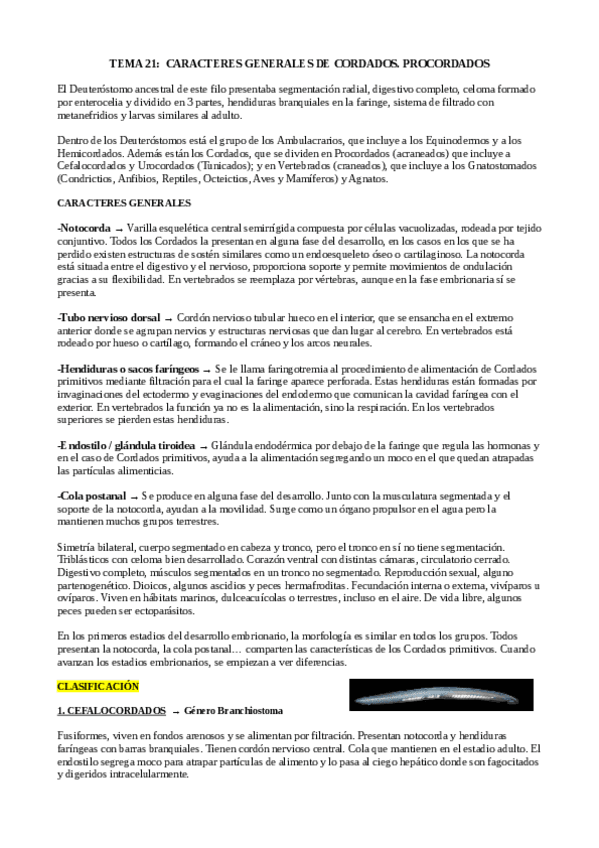 TEMA 21: CARACTERES GENERALES DE CORDADOS. PROCORDADOS

El Deuteróstomo ancestral de este filo presentaba segmentación radial, digestivo completo, celoma formado por enterocelia y dividido en 3 partes, hendiduras branquiales en la faringe, sistema de filtrado con metanefridios y larvas similares al adulto.

Dentro de los Deuteróstomos está el grupo de los Ambulacrarios, que incluye a los Equinodermos y a los Hemicordados. Además están los Cordados, que se dividen en Procordados (acraneados) que incluye a Cefalocordados y Urocordados (Tunicados); y en Vertebrados (craneados), que incluye a los Gnatostomados (Condrictios, Anfibios, Reptiles, Octeictios, Aves y Mamíferos) y Agnatos.

CARACTERES GENERALES

-Notocorda → Varilla esquelética central semirrígida compuesta por células vacuolizadas, rodeada por tejido conjuntivo. Todos los Cordados la presentan en alguna fase del desarrollo, en los casos en los que se ha perdido existen estructuras de sostén similares como un endoesqueleto óseo o cartilaginoso. La notocorda está situada entre el digestivo y el nervioso, proporciona soporte y permite movimientos de ondulación gracias a su flexibilidad. En vertebrados se reemplaza por vértebras, aunque en la fase embrionaria sí se presenta.

-Tubo nervioso dorsal → Cordón nervioso tubular hueco en el interior, que se ensancha en el extremo anterior donde se agrupan nervios y estructuras nerviosas que dan lugar al cerebro. En vertebrados está rodeado por hueso o cartílago, formando el cráneo y los arcos neurales.

-Hendiduras o sacos faríngeos → Se le llama faringotremia al procedimiento de alimentación de Cordados primitivos mediante filtración para el cual la faringe aparece perforada. Estas hendiduras están formadas por invaginaciones del ectodermo y evaginaciones del endodermo que comunican la cavidad faríngea con el exterior. En vertebrados la función ya no es la alimentación, sino la respiración. En los vertebrados superiores se pierden estas hendiduras.

-Endostilo / glándula tiroidea → Glándula endodérmica por debajo de la faringe que regula las hormonas y en el caso de Cordados primitivos, ayuda a la alimentación segregando un moco en el que quedan atrapadas las partículas alimenticias.

-Cola postanal → Se produce en alguna fase del desarrollo. Junto con la musculatura segmentada y el soporte de la notocorda, ayudan a la movilidad. Surge como un órgano propulsor en el agua pero la mantienen muchos grupos terrestres.

Simetría bilateral, cuerpo segmentado en cabeza y tronco, pero el tronco en sí no tiene segmentación. Triblásticos con celoma bien desarrollado. Corazón ventral con distintas cámaras, circulatorio cerrado. Digestivo completo, músculos segmentados en un tronco no segmentado. Reproducción sexual, alguno partenogenético. Dioicos, algunos ascidios y peces hermafroditas. Fecundación interna o externa, vivíparos u ovíparos. Viven en hábitats marinos, dulceacuícolas o terrestres, incluso en el aire. De vida libre, algunos peces pueden ser ectoparásitos.

En los primeros estadios del desarrollo embrionario, la morfología es similar en todos los grupos. Todos presentan la notocorda, la cola postanal… comparten las características de los Cordados primitivos. Cuando avanzan los estadios embrionarios, se empiezan a ver diferencias.

CLASIFICACIÓN

1. CEFALOCORDADOS → Género Branchiostoma

Fusiformes, viven en fondos arenosos y se alimentan por filtración. Presentan notocorda y hendiduras faríngeas con barras branquiales. Tienen cordón nervioso central. Cola que mantienen en el estadio adulto. El endostilo segrega moco para atrapar partículas de alimento y lo pasa al ciego hepático donde son fagocitados y digeridos intracelularmente.